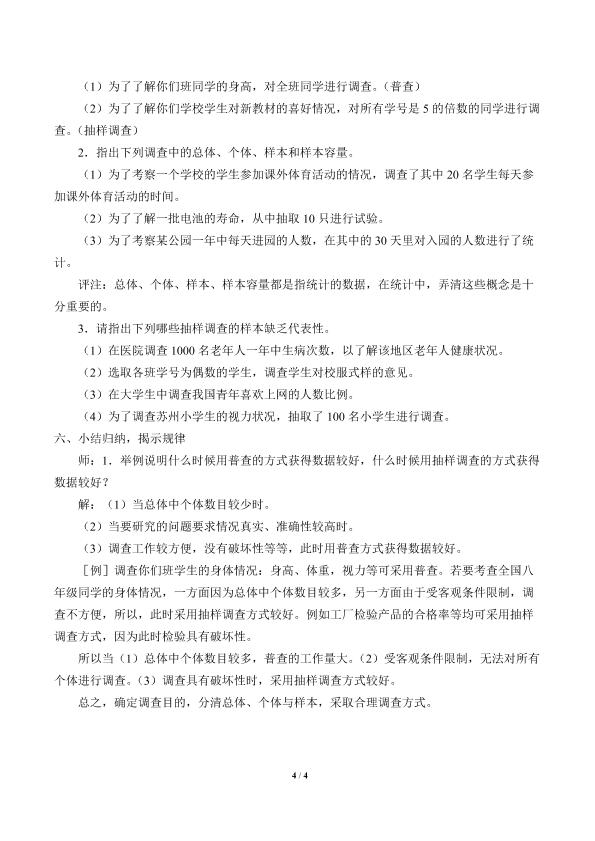 （1）为了了解你们班同学的身高，对全班同学进行调查。（普查）

（2）为了了解你们学校学生对新教材的喜好情况，对所有学号是5的倍数的同学进行调查。（抽样调查）

2．指出下列调查中的总体、个体、样本和样本容量。

（1）为了考察一个学校的学生参加课外体育活动的情况，调查了其中20名学生每天参加课外体育活动的时间。

（2）为了了解一批电池的寿命，从中抽取10只进行试验。

（3）为了考察某公园一年中每天进园的人数，在其中的30天里对入园的人数进行了统计。

评注：总体、个体、样本、样本容量都是指统计的数据，在统计中，弄清这些概念是十分重要的。

3．请指出下列哪些抽样调查的样本缺乏代表性。

（1）在医院调查1000名老年人一年中生病次数，以了解该地区老年人健康状况。

（2）选取各班学号为偶数的学生，调查学生对校服式样的意见。

（3）在大学生中调查我国青年喜欢上网的人数比例。

（4）为了调查苏州小学生的视力状况，抽取了100名小学生进行调查。

六、小结归纳，揭示规律

师：1．举例说明什么时候用普查的方式获得数据较好，什么时候用抽样调查的方式获得数据较好？

解：（1）当总体中个体数目较少时。

（2）当要研究的问题要求情况真实、准确性较高时。

（3）调查工作较方便，没有破坏性等等，此时用普查方式获得数据较好。

［例］调查你们班学生的身体情况：身高、体重，视力等可采用普查。若要考查全国八年级同学的身体情况，一方面因为总体中个体数目较多，另一方面由于受客观条件限制，调查不方便，所以，此时采用抽样调查方式较好。例如工厂检验产品的合格率等均可采用抽样调查方式，因为此时检验具有破坏性。

所以当（1）总体中个体数目较多，普查的工作量大。（2）受客观条件限制，无法对所有个体进行调查。（3）调查具有破坏性时，采用抽样调查方式较好。

总之，确定调查目的，分清总体、个体与样本，采取合理调查方式。

4 / 4